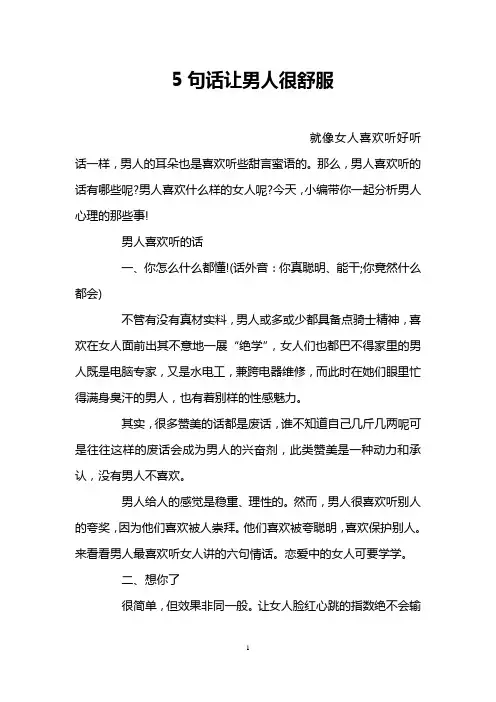 5 句话让男人很舒服

就像女人喜欢听好听话一样，男人的耳朵也是喜欢听些甜言蜜语的。那么，男人喜欢听的话有哪些呢?男人喜欢什么样的女人呢?今天，小编带你一起分析男人心理的那些事!

男人喜欢听的话

一、你怎么什么都懂!(话外音：你真聪明、能干;你竟然什么都会)

不管有没有真材实料，男人或多或少都具备点骑士精神，喜欢在女人面前出其不意地一展“绝学”，女人们也都巴不得家里的男人既是电脑专家，又是水电工，兼跨电器维修，而此时在她们眼里忙得满身臭汗的男人，也有着别样的性感魅力。

其实，很多赞美的话都是废话，谁不知道自己几斤几两呢可是往往这样的废话会成为男人的兴奋剂，此类赞美是一种动力和承认，没有男人不喜欢。

男人给人的感觉是稳重、理性的。然而，男人很喜欢听别人的夸奖，因为他们喜欢被人崇拜。他们喜欢被夸聪明，喜欢保护别人。来看看男人最喜欢听女人讲的六句情话。恋爱中的女人可要学学。

二、想你了

很简单，但效果非同一般。让女人脸红心跳的指数绝不会输

1